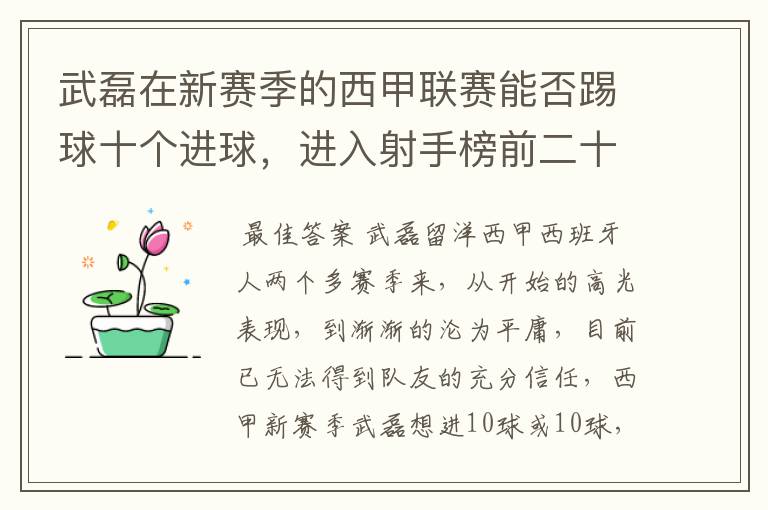 武磊在新赛季的西甲联赛能否踢球十个进球，进入射手榜前二十

最佳答案 武磊留洋西甲西班牙人两个多赛季来，从开始的高光表现，到渐渐的沦为平庸，目前已无法得到队友的充分信任，西甲新赛季武磊想进10球或10球，